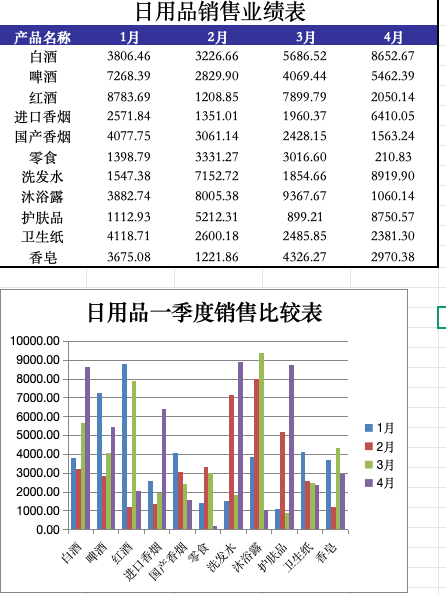 日用品销售业绩表

| 产品名称 | 1月 | 2月 | 3月 | 4月 |
|---|---|---|---|---|
| 白酒 | 3806.46 | 3226.66 | 5686.52 | 8652.67 |
| 啤酒 | 7268.39 | 2829.90 | 4069.44 | 5462.39 |
| 红酒 | 8783.69 | 1208.85 | 7899.79 | 2050.14 |
| 进口香烟 | 2571.84 | 1351.01 | 1960.37 | 6410.05 |
| 国产香烟 | 4077.75 | 3061.14 | 2428.15 | 1563.24 |
| 零食 | 1398.79 | 3331.27 | 3016.60 | 210.83 |
| 洗发水 | 1547.38 | 7152.72 | 1854.66 | 8919.90 |
| 沐浴露 | 3882.74 | 8005.38 | 9367.67 | 1060.14 |
| 护肤品 | 1112.93 | 5212.31 | 899.21 | 8750.57 |
| 卫生纸 | 4118.71 | 2600.18 | 2485.85 | 2381.30 |
| 香皂 | 3675.08 | 1221.86 | 4326.27 | 2970.38 |

日用品一季度销售比较表

10000.00
9000.00
8000.00
7000.00
6000.00
5000.00
4000.00
3000.00
2000.00
1000.00
0.00

白酒 啤酒 红酒 进口香烟 国产香烟 零食 洗发水 沐浴露 护肤品 卫生纸 香皂

1月
2月
3月
4月